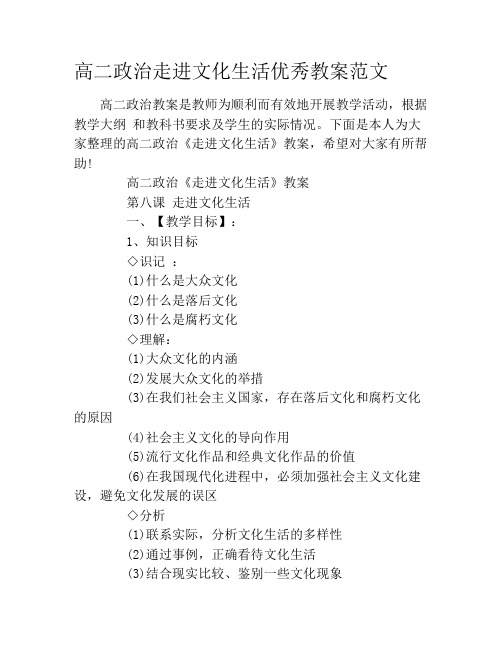 高二政治走进文化生活优秀教案范文

高二政治教案是教师为顺利而有效地开展教学活动，根据教学大纲 和教科书要求及学生的实际情况。下面是本人为大家整理的高二政治《走进文化生活》教案，希望对大家有所帮助!

高二政治《走进文化生活》教案

第八课 走进文化生活

一、【教学目标】:

1、知识目标

◇识记 :

(1)什么是大众文化

(2)什么是落后文化

(3)什么是腐朽文化

◇理解:

(1)大众文化的内涵

(2)发展大众文化的举措

(3)在我们社会主义国家，存在落后文化和腐朽文化的原因

(4)社会主义文化的导向作用

(5)流行文化作品和经典文化作品的价值

(6)在我国现代化进程中，必须加强社会主义文化建设，避免文化发展的误区

◇分析

(1)联系实际，分析文化生活的多样性

(2)通过事例，正确看待文化生活

(3)结合现实比较、鉴别一些文化现象